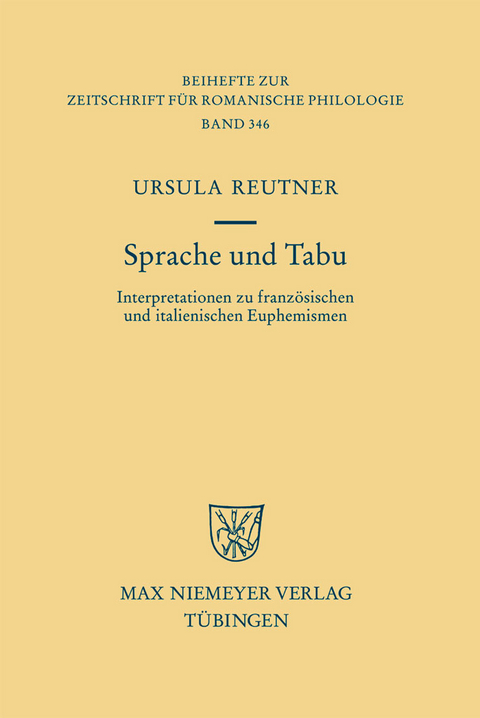 BEIHEFTE ZUR
ZEITSCHRIFT FÜR ROMANISCHE PHILOLOGIE
BAND 346

URSULA REUTNER

Sprache und Tabu

Interpretationen zu französischen und italienischen Euphemismen

MAX NIEMEYER VERLAG
TÜBINGEN